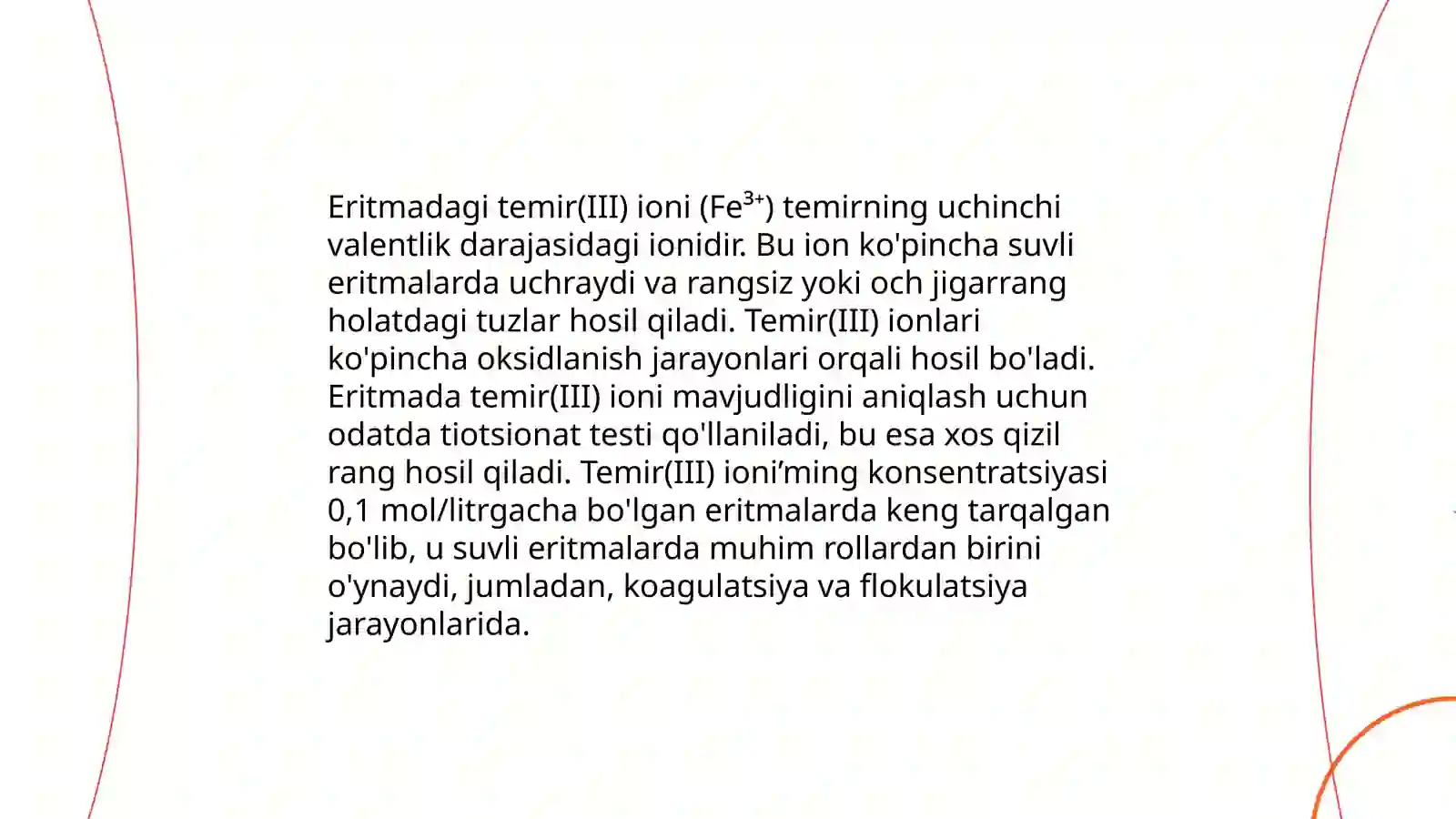 Eritmadagi temir(III) ioni ($Fe^{3+}$) temirning uchinchi valentlik darajasidagi ionidir. Bu ion ko'pincha suvli eritmalarda uchraydi va rangsiz yoki och jigarrang holatdagi tuzlar hosil qiladi. Temir(III) ionlari ko'pincha oksidlanish jarayonlari orqali hosil bo'ladi. Eritmada temir(III) ioni mavjudligini aniqlash uchun odatda tiotsionat testi qo'llaniladi, bu esa xos qizil rang hosil qiladi. Temir(III) ioni’ming konsentratsiyasi 0,1 mol/litrgacha bo'lgan eritmalarda keng tarqalgan bo'lib, u suvli eritmalarda muhim rollardan birini o'ynaydi, jumladan, koagulatsiya va flokulatsiya jarayonlarida.